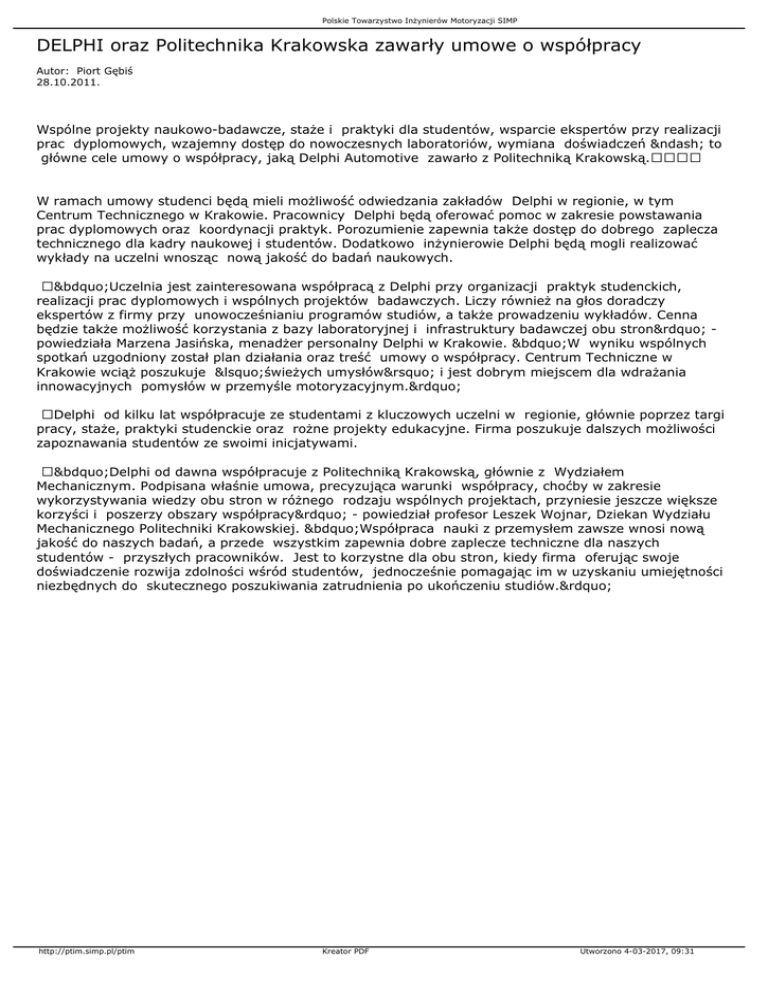 Polskie Towarzystwo Inżynierów Motoryzacji SIMP

DELPHI oraz Politechnika Krakowska zawarły umowe o współpracy

Autor: Piort Gębiś
28.10.2011.

Wspólne projekty naukowo-badawcze, staże i praktyki dla studentów, wsparcie ekspertów przy realizacji prac dyplomowych, wzajemny dostęp do nowoczesnych laboratoriów, wymiana doświadczeń &ndash; to główne cele umowy o współpracy, jaką Delphi Automotive zawarło z Politechniką Krakowską.□□□□

W ramach umowy studenci będą mieli możliwość odwiedzania zakładów Delphi w regionie, w tym Centrum Technicznego w Krakowie. Pracownicy Delphi będą oferować pomoc w zakresie powstawania prac dyplomowych oraz koordynacji praktyk. Porozumienie zapewnia także dostęp do dobrego zaplecza technicznego dla kadry naukowej i studentów. Dodatkowo inżynierowie Delphi będą mogli realizować wykłady na uczelni wnosząc nową jakość do badań naukowych.

□&bdquo;Uczelnia jest zainteresowana współpracą z Delphi przy organizacji praktyk studenckich, realizacji prac dyplomowych i wspólnych projektów badawczych. Liczy również na głos doradczy ekspertów z firmy przy unowocześnianiu programów studiów, a także prowadzeniu wykładów. Cenna będzie także możliwość korzystania z bazy laboratoryjnej i infrastruktury badawczej obu stron&rdquo; - powiedziała Marzena Jasińska, menadżer personalny Delphi w Krakowie. &bdquo;W wyniku wspólnych spotkań uzgodniony został plan działania oraz treść umowy o współpracy. Centrum Techniczne w Krakowie wciąż poszukuje &lsquo;świeżych umysłów&rsquo; i jest dobrym miejscem dla wdrażania innowacyjnych pomysłów w przemyśle motoryzacyjnym.&rdquo;

□Delphi od kilku lat współpracuje ze studentami z kluczowych uczelni w regionie, głównie poprzez targi pracy, staże, praktyki studenckie oraz rożne projekty edukacyjne. Firma poszukuje dalszych możliwości zapoznawania studentów ze swoimi inicjatywami.

□&bdquo;Delphi od dawna współpracuje z Politechniką Krakowską, głównie z Wydziałem Mechanicznym. Podpisana właśnie umowa, precyzująca warunki współpracy, choćby w zakresie wykorzystywania wiedzy obu stron w różnego rodzaju wspólnych projektach, przyniesie jeszcze większe korzyści i poszerzy obszary współpracy&rdquo; - powiedział profesor Leszek Wojnar, Dziekan Wydziału Mechanicznego Politechniki Krakowskiej. &bdquo;Współpraca nauki z przemysłem zawsze wnosi nową jakość do naszych badań, a przede wszystkim zapewnia dobre zaplecze techniczne dla naszych studentów - przyszłych pracowników. Jest to korzystne dla obu stron, kiedy firma oferując swoje doświadczenie rozwija zdolności wśród studentów, jednocześnie pomagając im w uzyskaniu umiejętności niezbędnych do skutecznego poszukiwania zatrudnienia po ukończeniu studiów.&rdquo;

http://ptim.simp.pl/ptim Kreator PDF Utworzono 4-03-2017, 09:31